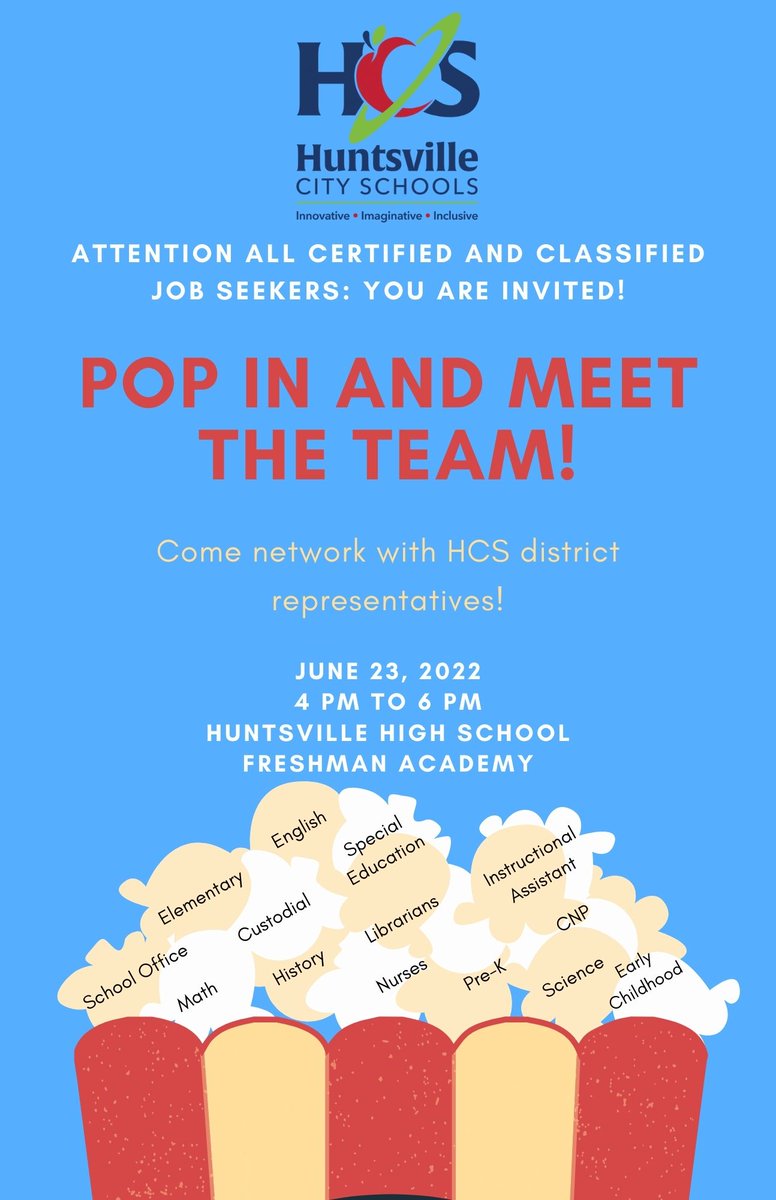 HCS
Huntsville
CITY SCHOOLS
Innovative • Imaginative • Inclusive

ATTENTION ALL CERTIFIED AND CLASSIFIED JOB SEEKERS: YOU ARE INVITED!

POP IN AND MEET THE TEAM!

Come network with HCS district representatives!

JUNE 23, 2022
4 PM TO 6 PM
HUNTSVILLE HIGH SCHOOL
FRESHMAN ACADEMY

English
Special Education
Instructional Assistant
Elementary
Custodial
Librarians
CNP
School Office
Math
History
Nurses
Pre-K
Science
Early Childhood